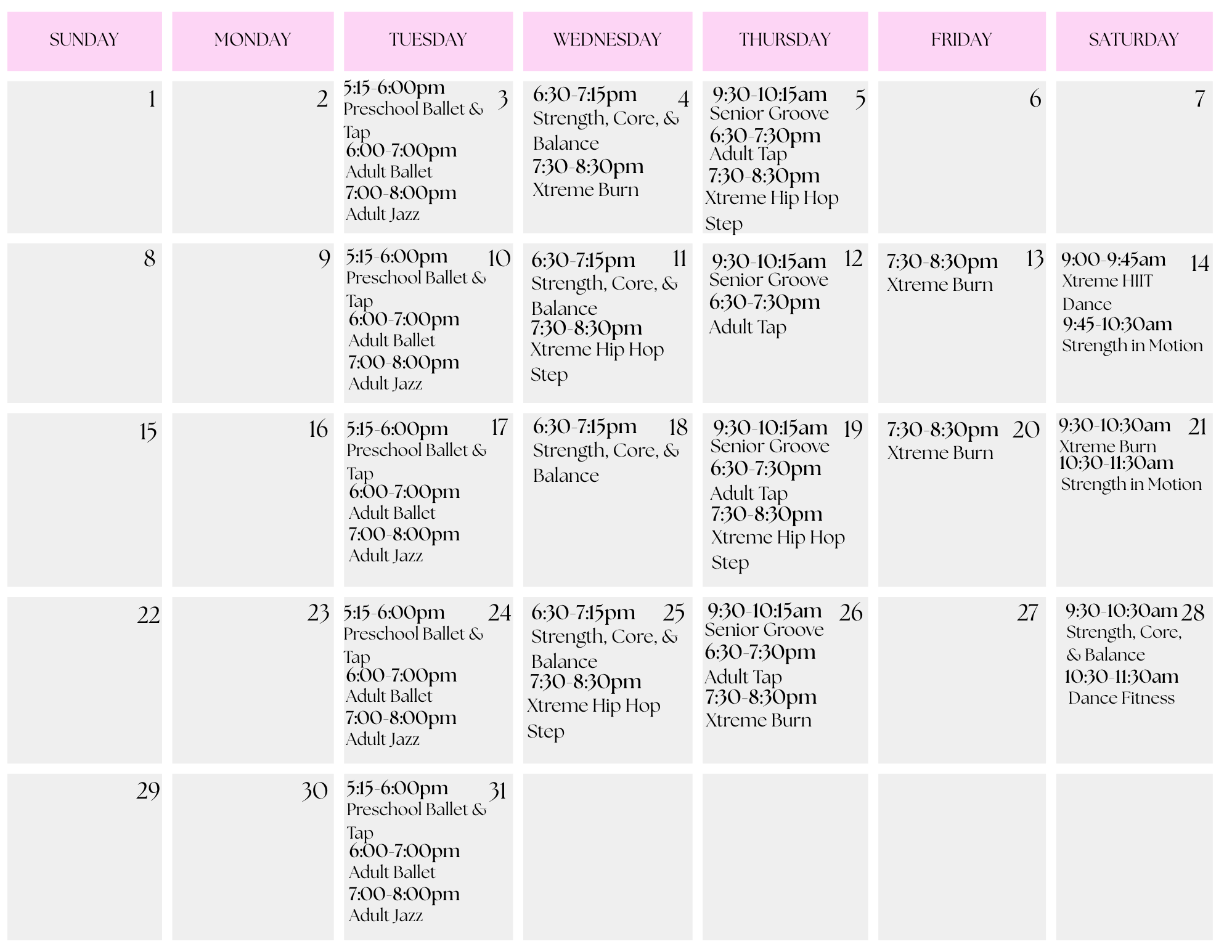 | SUNDAY | MONDAY | TUESDAY | WEDNESDAY | THURSDAY | FRIDAY | SATURDAY |
|---|---|---|---|---|---|---|
| 1 | 2 | 3 5:15-6:00pm Preschool Ballet & Tap 6:00-7:00pm Adult Ballet 7:00-8:00pm Adult Jazz | 4 6:30-7:15pm Strength, Core, & Balance 7:30-8:30pm Xtreme Burn | 5 9:30-10:15am Senior Groove 6:30-7:30pm Adult Tap 7:30-8:30pm Xtreme Hip Hop Step | 6 | 7 |
| 8 | 9 | 10 5:15-6:00pm Preschool Ballet & Tap 6:00-7:00pm Adult Ballet 7:00-8:00pm Adult Jazz | 11 6:30-7:15pm Strength, Core, & Balance 7:30-8:30pm Xtreme Hip Hop Step | 12 9:30-10:15am Senior Groove 6:30-7:30pm Adult Tap | 13 7:30-8:30pm Xtreme Burn | 14 9:00-9:45am Xtreme HIIT Dance 9:45-10:30am Strength in Motion |
| 15 | 16 | 17 5:15-6:00pm Preschool Ballet & Tap 6:00-7:00pm Adult Ballet 7:00-8:00pm Adult Jazz | 18 6:30-7:15pm Strength, Core, & Balance | 19 9:30-10:15am Senior Groove 6:30-7:30pm Adult Tap 7:30-8:30pm Xtreme Hip Hop Step | 20 7:30-8:30pm Xtreme Burn | 21 9:30-10:30am Xtreme Burn 10:30-11:30am Strength in Motion |
| 22 | 23 | 24 5:15-6:00pm Preschool Ballet & Tap 6:00-7:00pm Adult Ballet 7:00-8:00pm Adult Jazz | 25 6:30-7:15pm Strength, Core, & Balance 7:30-8:30pm Xtreme Hip Hop Step | 26 9:30-10:15am Senior Groove 6:30-7:30pm Adult Tap 7:30-8:30pm Xtreme Burn | 27 | 28 9:30-10:30am Strength, Core, & Balance 10:30-11:30am Dance Fitness |
| 29 | 30 | 31 5:15-6:00pm Preschool Ballet & Tap 6:00-7:00pm Adult Ballet 7:00-8:00pm Adult Jazz | | | | |